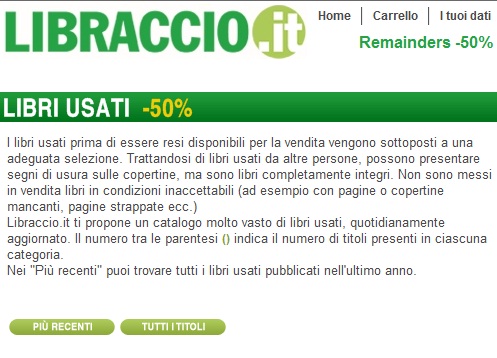 LIBRACCIO.it

Home | Carrello | I tuoi dati

Remainders -50%

LIBRI USATI -50%

I libri usati prima di essere resi disponibili per la vendita vengono sottoposti a una adeguata selezione. Trattandosi di libri usati da altre persone, possono presentare segni di usura sulle copertine, ma sono libri completamente integri. Non sono messi in vendita libri in condizioni inaccettabili (ad esempio con pagine o copertine mancanti, pagine strappate ecc.)
Libraccio.it ti propone un catalogo molto vasto di libri usati, quotidianamente aggiornato. Il numero tra le parentesi () indica il numero di titoli presenti in ciascuna categoria.
Nei "Più recenti" puoi trovare tutti i libri usati pubblicati nell'ultimo anno.

PIÙ RECENTI

TUTTI I TITOLI